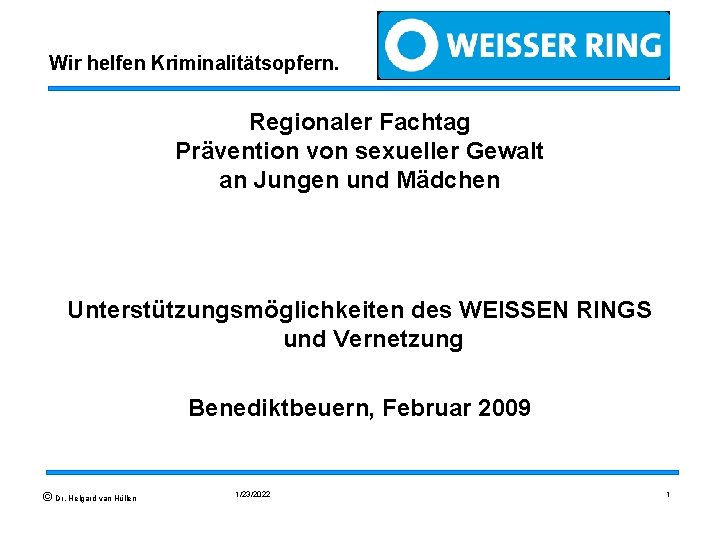 Wir helfen Kriminalitätsopfern.

WEISSER RING

Regionaler Fachtag
Prävention von sexueller Gewalt
an Jungen und Mädchen

Unterstützungsmöglichkeiten des WEISSEN RINGS
und Vernetzung

Benediktbeuern, Februar 2009

© Dr. Helgard van Hüllen

1/23/2022

1